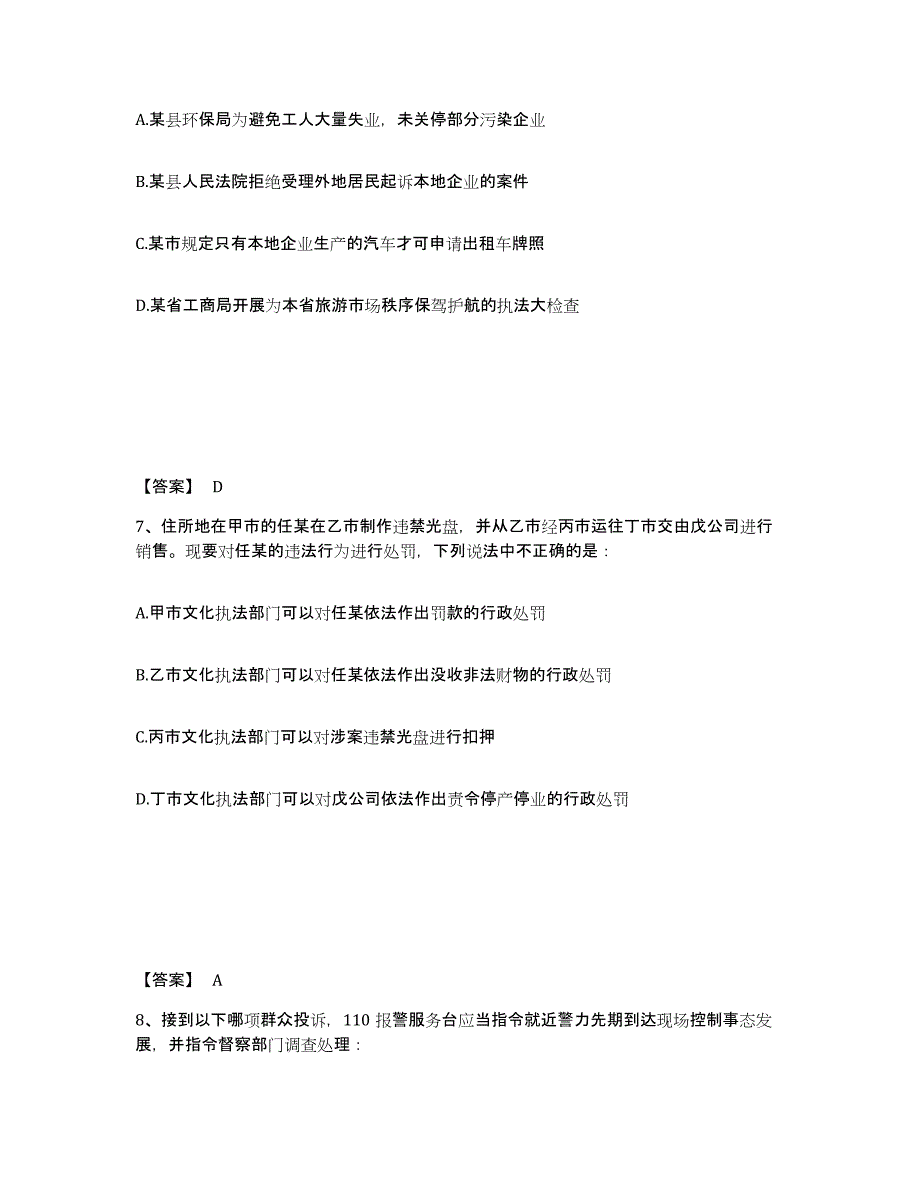 A.某县环保局为避免工人大量失业，未关停部分污染企业

B.某县人民法院拒绝受理外地居民起诉本地企业的案件

C.某市规定只有本地企业生产的汽车才可申请出租车牌照

D.某省工商局开展为本省旅游市场秩序保驾护航的执法大检查

【答案】 D

7、住所地在甲市的任某在乙市制作违禁光盘，并从乙市经丙市运往丁市交由戊公司进行销售。现要对任某的违法行为进行处罚，下列说法中不正确的是：

A.甲市文化执法部门可以对任某依法作出罚款的行政处罚

B.乙市文化执法部门可以对任某依法作出没收非法财物的行政处罚

C.丙市文化执法部门可以对涉案违禁光盘进行扣押

D.丁市文化执法部门可以对戊公司依法作出责令停产停业的行政处罚

【答案】 A

8、接到以下哪项群众投诉，110 报警服务台应当指令就近警力先期到达现场控制事态发展，并指令督察部门调查处理：